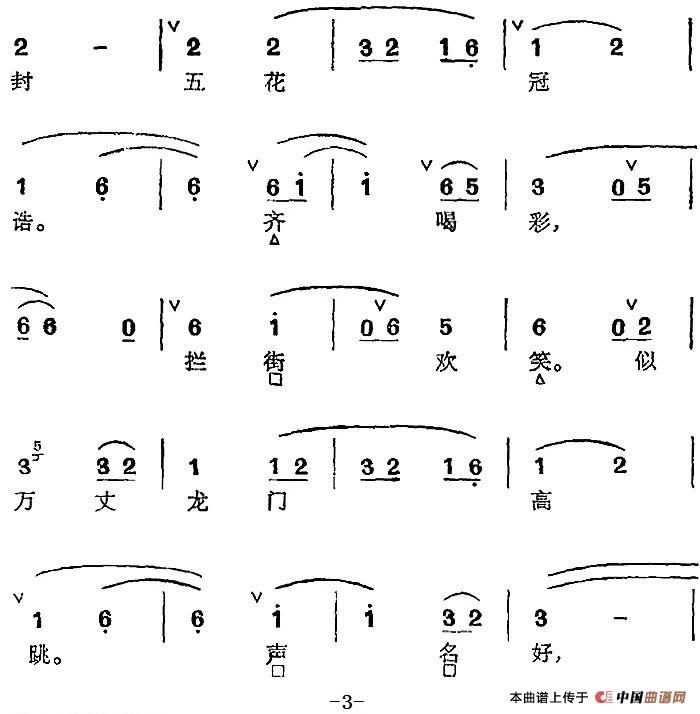 2 - | 2 2 | 3 2 1 6 | 1 2 |
封 五 花 冠

1 6 | 6 6 i | i 6 5 | 3 0 5 |
诰。 齐 喝 彩，

6 6 0 | 6 i | 0 6 5 | 6 0 2 |
拦 街 欢 笑。 似

3 3 2 | 1 1 2 | 3 2 1 6 | 1 2 |
万 丈 龙 门 高

1 6 | 6 i | i 3 2 | 3 - |
跳。 声 名 好，

-3-

本曲谱上传于 中国曲谱网